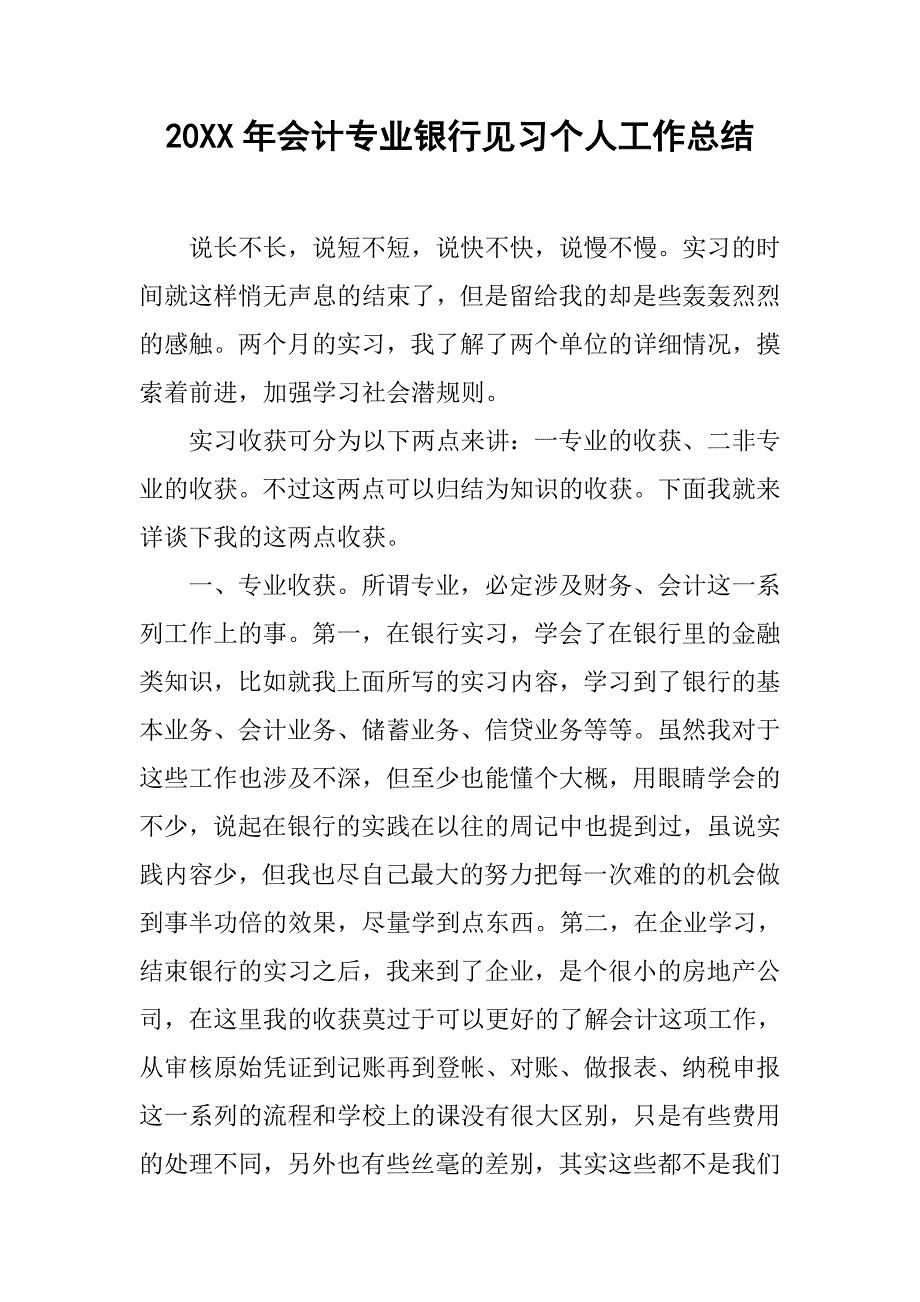 20XX 年会计专业银行见习个人工作总结

说长不长，说短不短，说快不快，说慢不慢。实习的时间就这样悄无声息的结束了，但是留给我的却是些轰轰烈烈的感触。两个月的实习，我了解了两个单位的详细情况，摸索着前进，加强学习社会潜规则。

实习收获可分为以下两点来讲：一专业的收获、二非专业的收获。不过这两点可以归结为知识的收获。下面我就来详谈下我的这两点收获。

一、专业收获。所谓专业，必定涉及财务、会计这一系列工作上的事。第一，在银行实习，学会了在银行里的金融类知识，比如就我上面所写的实习内容，学习到了银行的基本业务、会计业务、储蓄业务、信贷业务等等。虽然我对于这些工作也涉及不深，但至少也能懂个大概，用眼睛学会的不少，说起在银行的实践在以往的周记中也提到过，虽说实践内容少，但我也尽自己最大的努力把每一次难的的机会做到事半功倍的效果，尽量学到点东西。第二，在企业学习，结束银行的实习之后，我来到了企业，是个很小的房地产公司，在这里我的收获莫过于可以更好的了解会计这项工作，从审核原始凭证到记账再到登帐、对账、做报表、纳税申报这一系列的流程和学校上的课没有很大区别，只是有些费用的处理不同，另外也有些丝毫的差别，其实这些都不是我们